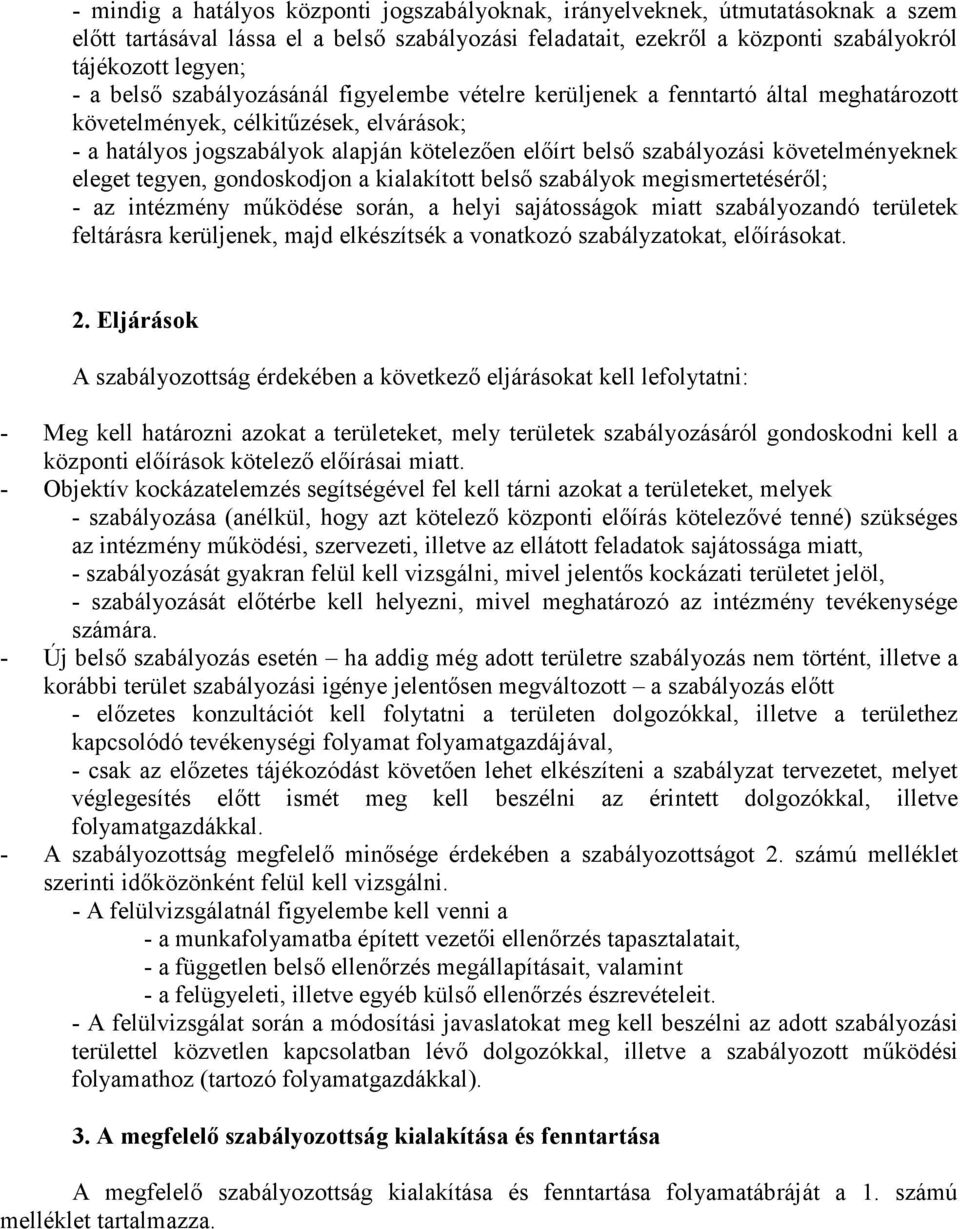 - mindig a hatályos központi jogszabályoknak, irányelveknek, útmutatásoknak a szem előtt tartásával lássa el a belső szabályozási feladatait, ezekről a központi szabályokról tájékozott legyen;
- a belső szabályozásánál figyelembe vételre kerüljenek a fenntartó által meghatározott követelmények, célkitűzések, elvárások;
- a hatályos jogszabályok alapján kötelezően előírt belső szabályozási követelményeknek eleget tegyen, gondoskodjon a kialakított belső szabályok megismertetéséről;
- az intézmény működése során, a helyi sajátosságok miatt szabályozandó területek feltárásra kerüljenek, majd elkészítsék a vonatkozó szabályzatokat, előírásokat.

2. Eljárások

A szabályozottság érdekében a következő eljárásokat kell lefolytatni:

- Meg kell határozni azokat a területeket, mely területek szabályozásáról gondoskodni kell a központi előírások kötelező előírásai miatt.
- Objektív kockázatelemzés segítségével fel kell tárni azokat a területeket, melyek
- szabályozása (anélkül, hogy azt kötelező központi előírás kötelezővé tenné) szükséges az intézmény működési, szervezeti, illetve az ellátott feladatok sajátossága miatt,
- szabályozását gyakran felül kell vizsgálni, mivel jelentős kockázati területet jelöl,
- szabályozását előtérbe kell helyezni, mivel meghatározó az intézmény tevékenysége számára.
- Új belső szabályozás esetén – ha addig még adott területre szabályozás nem történt, illetve a korábbi terület szabályozási igénye jelentősen megváltozott – a szabályozás előtt
- előzetes konzultációt kell folytatni a területen dolgozókkal, illetve a területhez kapcsolódó tevékenységi folyamat folyamatgazdájával,
- csak az előzetes tájékozódást követően lehet elkészíteni a szabályzat tervezetet, melyet véglegesítés előtt ismét meg kell beszélni az érintett dolgozókkal, illetve folyamatgazdákkal.
- A szabályozottság megfelelő minősége érdekében a szabályozottságot 2. számú melléklet szerinti időközönként felül kell vizsgálni.
- A felülvizsgálatnál figyelembe kell venni a
- a munkafolyamatba épített vezetői ellenőrzés tapasztalatait,
- a független belső ellenőrzés megállapításait, valamint
- a felügyeleti, illetve egyéb külső ellenőrzés észrevételeit.
- A felülvizsgálat során a módosítási javaslatokat meg kell beszélni az adott szabályozási területtel közvetlen kapcsolatban lévő dolgozókkal, illetve a szabályozott működési folyamathoz (tartozó folyamatgazdákkal).

3. A megfelelő szabályozottság kialakítása és fenntartása

A megfelelő szabályozottság kialakítása és fenntartása folyamatábráját a 1. számú melléklet tartalmazza.